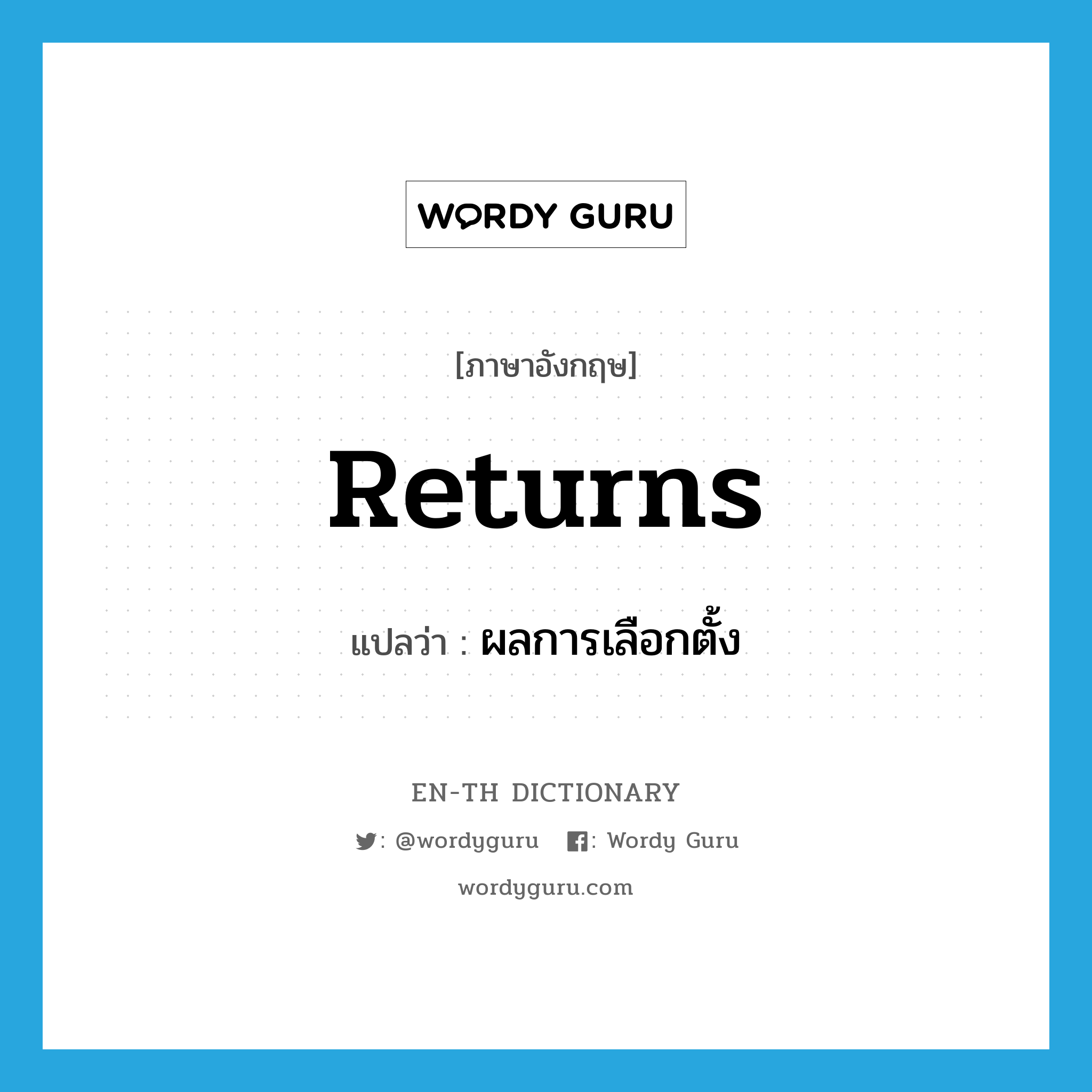 WORDY GURU

[ภาษาอังกฤษ]

Returns

แปลว่า : ผลการเลือกตั้ง

EN-TH DICTIONARY

: @wordyguru : Wordy Guru

wordyguru.com